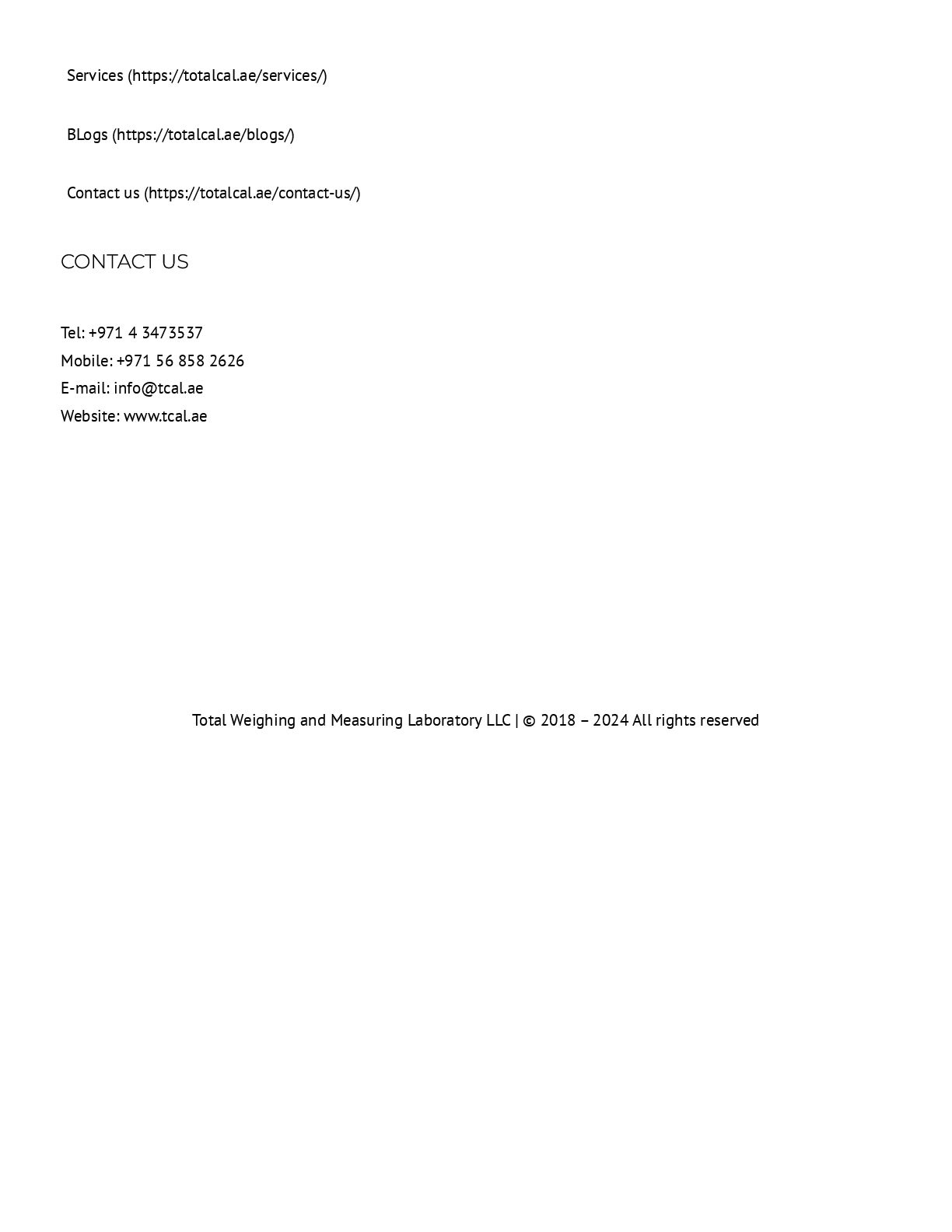 Services (https://totalcal.ae/services/)

BLogs (https://totalcal.ae/blogs/)

Contact us (https://totalcal.ae/contact-us/)

CONTACT US

Tel: +971 4 3473537
Mobile: +971 56 858 2626
E-mail: info@tcal.ae
Website: www.tcal.ae

Total Weighing and Measuring Laboratory LLC | © 2018 – 2024 All rights reserved